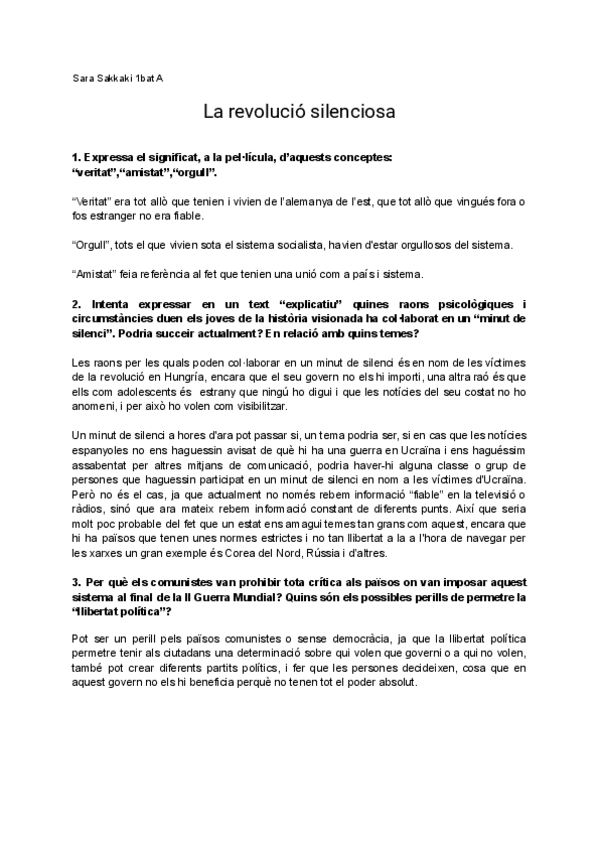 Sara Sakkaki 1bat A

La revolució silenciosa

1. Expressa el significat, a la pel·lícula, d'aquests conceptes: "veritat","amistat","orgull".

"Veritat" era tot allò que tenien i vivien de l'alemanya de l'est, que tot allò que vingués fora o fos estranger no era fiable.

"Orgull", tots el que vivien sota el sistema socialista, havien d'estar orgullosos del sistema.

"Amistat" feia referència al fet que tenien una unió com a país i sistema.

2. Intenta expressar en un text "explicatiu" quines raons psicològiques i circumstàncies duen els joves de la història visionada ha col·laborat en un "minut de silenci". Podria succeir actualment? En relació amb quins temes?

Les raons per les quals poden col·laborar en un minut de silenci és en nom de les víctimes de la revolució en Hungría, encara que el seu govern no els hi importi, una altra raó és que ells com adolescents és estrany que ningú ho digui i que les notícies del seu costat no ho anomeni, i per això ho volen com visibilitzar.

Un minut de silenci a hores d'ara pot passar si, un tema podria ser, si en cas que les notícies espanyoles no ens haguessin avisat de què hi ha una guerra en Ucraïna i ens haguéssim assabentat per altres mitjans de comunicació, podria haver-hi alguna classe o grup de persones que haguessin participat en un minut de silenci en nom a les víctimes d'Ucraïna. Però no és el cas, ja que actualment no només rebem informació "fiable" en la televisió o ràdios, sinó que ara mateix rebem informació constant de diferents punts. Així que seria molt poc probable del fet que un estat ens amagui temes tan grans com aquest, encara que hi ha països que tenen unes normes estrictes i no tan llibertat a la a l'hora de navegar per les xarxes un gran exemple és Corea del Nord, Rússia i d'altres.

3. Per què els comunistes van prohibir tota crítica als països on van imposar aquest sistema al final de la II Guerra Mundial? Quins són els possibles perills de permetre la "llibertat política"?

Pot ser un perill pels països comunistes o sense democràcia, ja que la llibertat política permetre tenir als ciutadans una determinació sobre qui volen que governi o a qui no volen, també pot crear diferents partits polítics, i fer que les persones decideixen, cosa que en aquest govern no els hi beneficia perquè no tenen tot el poder absolut.